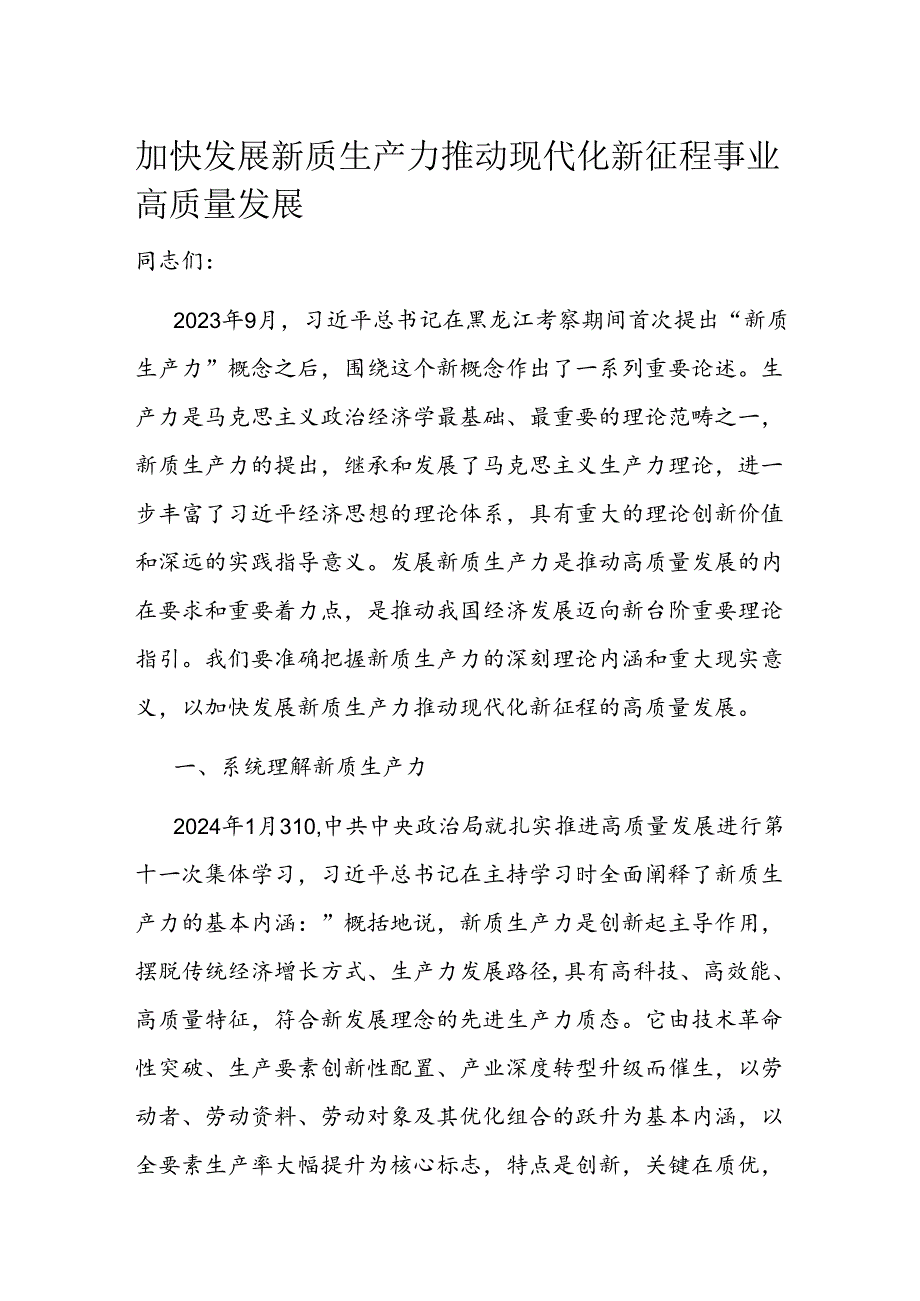 加快发展新质生产力推动现代化新征程事业高质量发展

同志们：

2023年9月，习近平总书记在黑龙江考察期间首次提出“新质生产力”概念之后，围绕这个新概念作出了一系列重要论述。生产力是马克思主义政治经济学最基础、最重要的理论范畴之一，新质生产力的提出，继承和发展了马克思主义生产力理论，进一步丰富了习近平经济思想的理论体系，具有重大的理论创新价值和深远的实践指导意义。发展新质生产力是推动高质量发展的内在要求和重要着力点，是推动我国经济发展迈向新台阶重要理论指引。我们要准确把握新质生产力的深刻理论内涵和重大现实意义，以加快发展新质生产力推动现代化新征程的高质量发展。

一、系统理解新质生产力

2024年1月310,中共中央政治局就扎实推进高质量发展进行第十一次集体学习，习近平总书记在主持学习时全面阐释了新质生产力的基本内涵：”概括地说，新质生产力是创新起主导作用，摆脱传统经济增长方式、生产力发展路径,具有高科技、高效能、高质量特征，符合新发展理念的先进生产力质态。它由技术革命性突破、生产要素创新性配置、产业深度转型升级而催生，以劳动者、劳动资料、劳动对象及其优化组合的跃升为基本内涵，以全要素生产率大幅提升为核心标志，特点是创新，关键在质优，